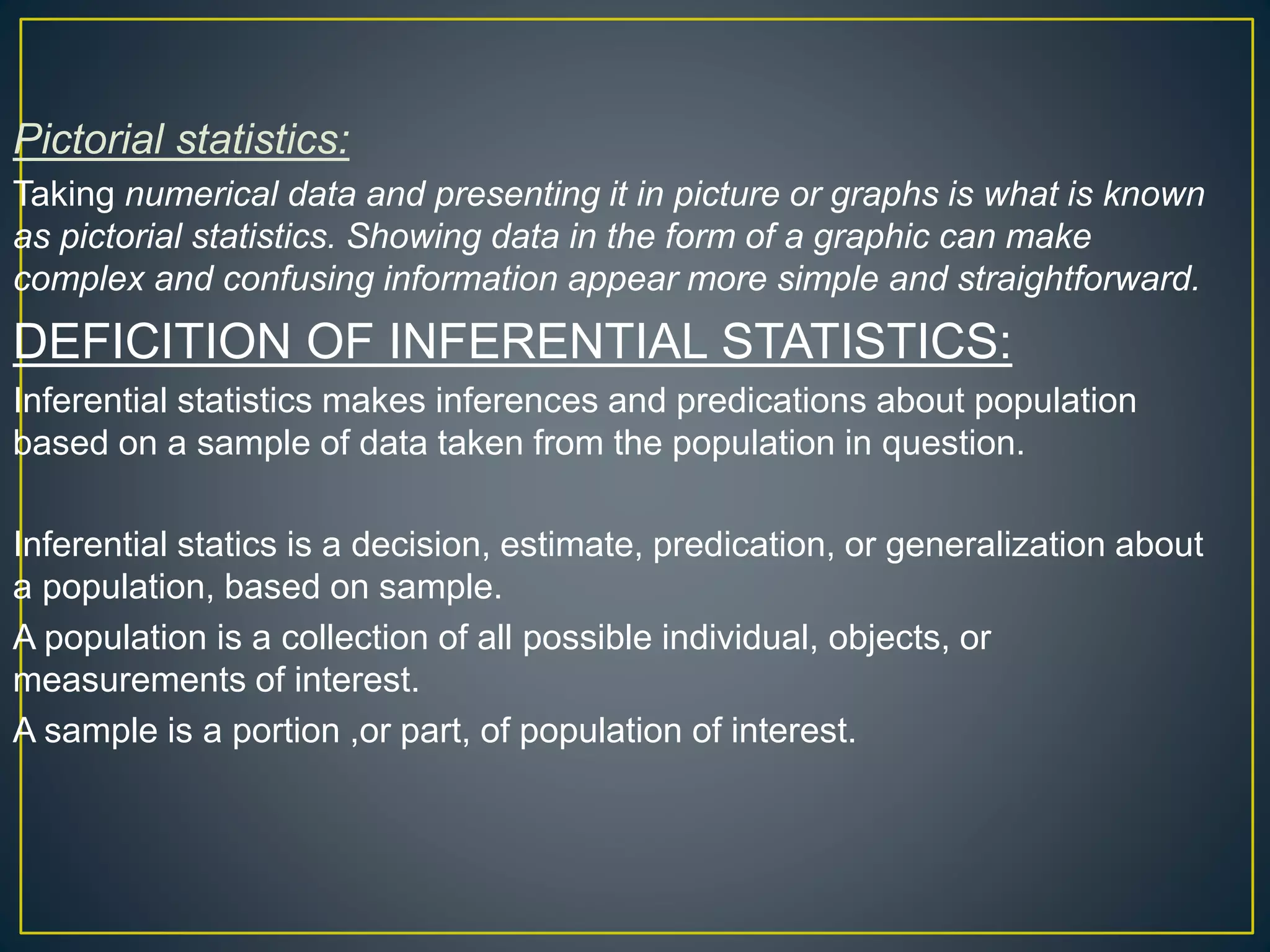 Pictorial statistics:

Taking numerical data and presenting it in picture or graphs is what is known as pictorial statistics. Showing data in the form of a graphic can make complex and confusing information appear more simple and straightforward.

DEFICITION OF INFERENTIAL STATISTICS:

Inferential statistics makes inferences and predications about population based on a sample of data taken from the population in question.

Inferential statics is a decision, estimate, predication, or generalization about a population, based on sample.

A population is a collection of all possible individual, objects, or measurements of interest.

A sample is a portion ,or part, of population of interest.